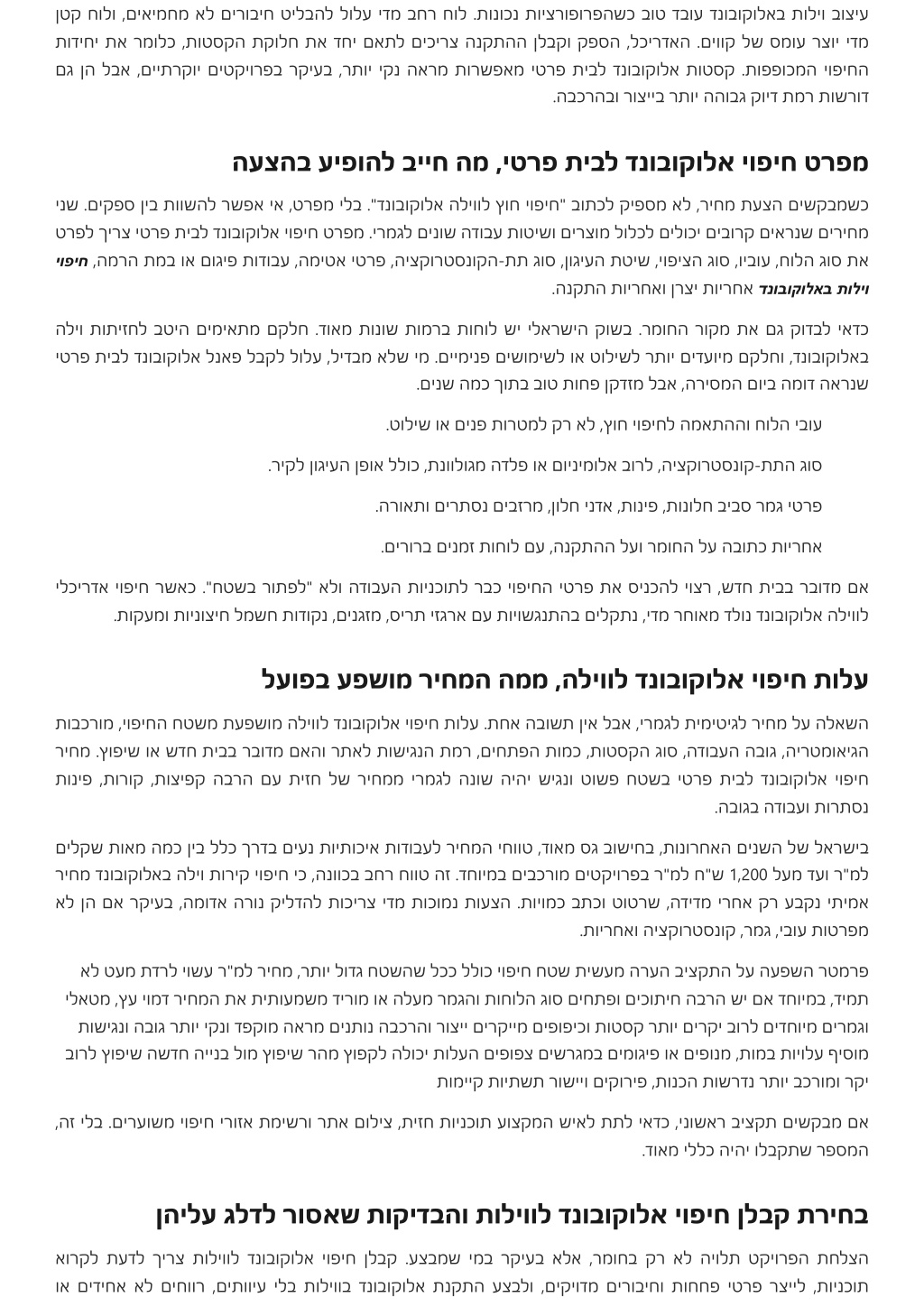 עיצוב וילות באלוקובונד עובד טוב כשהפרופורציות נכונות. לוח רחב מדי עלול להבליט חיבורים לא מחמיאים, ולוח קטן מדי יוצר עומס של קווים. האדריכל, הספק וקבלן ההתקנה צריכים לתאם יחד את חלוקת הקסטות, כלומר את יחידות החיפוי המכופפות. קסטות אלוקובונד לבית פרטי מאפשרות מראה נקי יותר, בעיקר בפרויקטים יוקרתיים, אבל הן גם דורשות רמת דיוק גבוהה יותר בייצור ובהרכבה.

מפרט חיפוי אלוקובונד לבית פרטי, מה חייב להופיע בהצעה

כשמבקשים הצעת מחיר, לא מספיק לכתוב "חיפוי חוץ לווילה אלוקובונד". בלי מפרט, אי אפשר להשוות בין ספקים. שני מחירים שנראים קרובים יכולים לכלול מוצרים ושיטות עבודה שונים לגמרי. מפרט חיפוי אלוקובונד לבית פרטי צריך לפרט את סוג הלוח, עוביו, סוג הציפוי, שיטת העיגון, סוג תת-הקונסטרוקציה, פרטי אטימה, עבודות פיגום או במת הרמה, חיפוי וילות באלוקובונד אחריות יצרן ואחריות התקנה.

כדאי לבדוק גם את מקור החומר. בשוק הישראלי יש לוחות ברמות שונות מאוד. חלקם מתאימים היטב לחזיתות וילה באלוקובונד, וחלקם מיועדים יותר לשילוט או לשימושים פנימיים. מי שלא מבדיל, עלול לקבל פאנל אלוקובונד לבית פרטי שנראה דומה ביום המסירה, אבל מזדקן פחות טוב בתוך כמה שנים.

עובי הלוח וההתאמה לחיפוי חוץ, לא רק למטרות פנים או שילוט.

סוג התת-קונסטרוקציה, לרוב אלומיניום או פלדה מגולוונת, כולל אופן העיגון לקיר.

פרטי גמר סביב חלונות, פינות, אדני חלון, מרזבים נסתרים ותאורה.

אחריות כתובה על החומר ועל ההתקנה, עם לוחות זמנים ברורים.

אם מדובר בבית חדש, רצוי להכניס את פרטי החיפוי כבר לתוכניות העבודה ולא "לפתור בשטח". כאשר חיפוי אדריכלי לווילה אלוקובונד נולד מאוחר מדי, נתקלים בהתנגשויות עם ארגזי תריס, מזגנים, נקודות חשמל חיצוניות ומעקות.

עלות חיפוי אלוקובונד לווילה, ממה המחיר מושפע בפועל

השאלה על מחיר לגיטימית לגמרי, אבל אין תשובה אחת. עלות חיפוי אלוקובונד לווילה מושפעת משטח החיפוי, מורכבות הגיאומטריה, גובה העבודה, סוג הקסטות, כמות הפתחים, רמת הנגישות לאתר והאם מדובר בבית חדש או שיפוץ. מחיר חיפוי אלוקובונד לבית פרטי בשטח פשוט ונגיש יהיה שונה לגמרי ממחיר של חזית עם הרבה קפיצות, קורות, פינות נסתרות ועבודה בגובה.

בישראל של השנים האחרונות, בחישוב גס מאוד, טווחי המחיר לעבודות איכותיות נעים בדרך כלל בין כמה מאות שקלים למ"ר ועד מעל 1,200 ש"ח למ"ר בפרויקטים מורכבים במיוחד. זה טווח רחב בכוונה, כי חיפוי קירות וילה באלוקובונד מחיר אמיתי נקבע רק אחרי מדידה, שרטוט וכתב כמויות. הצעות נמוכות מדי צריכות להדליק נורה אדומה, בעיקר אם הן לא מפרטות עובי, גמר, קונסטרוקציה ואחריות.

פרמטר השפעה על התקציב הערה מעשית שטח חיפוי כולל ככל שהשטח גדול יותר, מחיר למ"ר עשוי לרדת מעט לא תמיד, במיוחד אם יש הרבה חיתוכים ופתחים סוג הלוחות והגמר מעלה או מוריד משמעותית את המחיר דמוי עץ, מטאלי וגמרים מיוחדים לרוב יקרים יותר קסטות וכיפופים מייקרים ייצור והרכבה נותנים מראה מוקפד ונקי יותר גובה ונגישות מוסיף עלויות במות, מנופים או פיגומים במגרשים צפופים העלות יכולה לקפוץ מהר שיפוץ מול בנייה חדשה שיפוץ לרוב יקר ומורכב יותר נדרשות הכנות, פירוקים ויישור תשתיות קיימות

אם מבקשים תקציב ראשוני, כדאי לתת לאיש המקצוע תוכניות חזית, צילום אתר ורשימת אזורי חיפוי משוערים. בלי זה, המספר שתקבלו יהיה כללי מאוד.

בחירת קבלן חיפוי אלוקובונד לווילות והבדיקות שאסור לדלג עליהן

הצלחת הפרויקט תלויה לא רק בחומר, אלא בעיקר במי שמבצע. קבלן חיפוי אלוקובונד לווילות צריך לדעת לקרוא תוכניות, לייצר פרטי פחחות וחיבורים מדויקים, ולבצע התקנת אלוקובונד בווילות בלי עיוותים, רווחים לא אחידים או